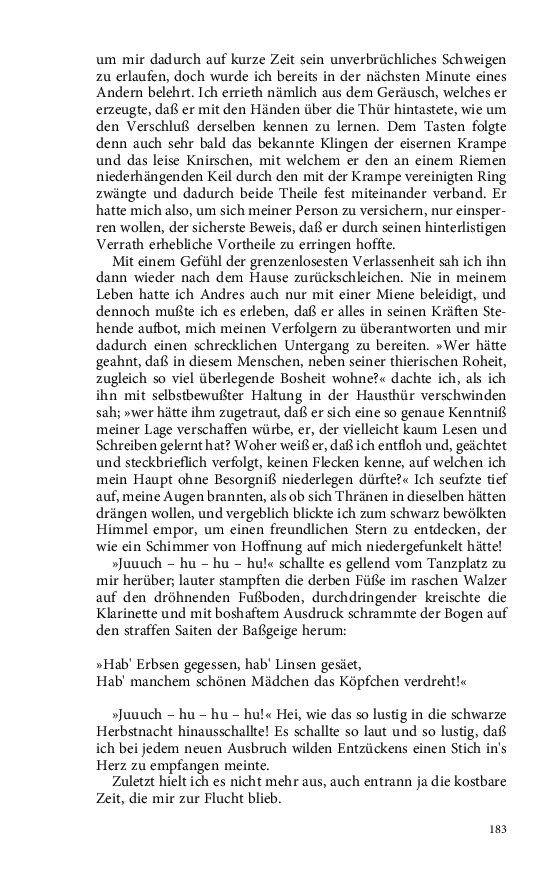 um mir dadurch auf kurze Zeit sein unverbrüchliches Schweigen zu erlaufen, doch wurde ich bereits in der nächsten Minute eines Andern belehrt. Ich errieth nämlich aus dem Geräusch, welches er erzeugte, daß er mit den Händen über die Thür hintastete, wie um den Verschluß derselben kennen zu lernen. Dem Tasten folgte denn auch sehr bald das bekannte Klingen der eisernen Krampe und das leise Knirschen, mit welchem er den an einem Riemen niederhängenden Keil durch den mit der Krampe vereinigten Ring zwängte und dadurch beide Theile fest miteinander verband. Er hatte mich also, um sich meiner Person zu versichern, nur einsperren wollen, der sicherste Beweis, daß er durch seinen hinterlistigen Verrath erhebliche Vortheile zu erringen hoffte.

Mit einem Gefühl der grenzenlosesten Verlassenheit sah ich ihn dann wieder nach dem Hause zurückschleichen. Nie in meinem Leben hatte ich Andres auch nur mit einer Miene beleidigt, und dennoch mußte ich es erleben, daß er alles in seinen Kräften Stehende aufbot, mich meinen Verfolgern zu überantworten und mir dadurch einen schrecklichen Untergang zu bereiten. »Wer hätte geahnt, daß in diesem Menschen, neben seiner thierischen Roheit, zugleich so viel überlegende Bosheit wohne?« dachte ich, als ich ihn mit selbstbewußter Haltung in der Hausthür verschwinden sah; »wer hätte ihm zugetraut, daß er sich eine so genaue Kenntniß meiner Lage verschaffen würbe, er, der vielleicht kaum Lesen und Schreiben gelernt hat? Woher weiß er, daß ich entfloh und, geächtet und steckbrieflich verfolgt, keinen Flecken kenne, auf welchen ich mein Haupt ohne Besorgniß niederlegen dürfte?« Ich seufzte tief auf, meine Augen brannten, als ob sich Thränen in dieselben hätten drängen wollen, und vergeblich blickte ich zum schwarz bewölkten Himmel empor, um einen freundlichen Stern zu entdecken, der wie ein Schimmer von Hoffnung auf mich niedergefunkelt hätte!

»Juuuch – hu – hu – hu!« schallte es gellend vom Tanzplatz zu mir herüber; lauter stampften die derben Füße im raschen Walzer auf den dröhnenden Fußboden, durchdringender kreischte die Klarinette und mit boshaftem Ausdruck schrammte der Bogen auf den straffen Saiten der Baßgeige herum:

»Hab' Erbsen gegessen, hab' Linsen gesäet,
Hab' manchem schönen Mädchen das Köpfchen verdreht!«

»Juuuch – hu – hu – hu!« Hei, wie das so lustig in die schwarze Herbstnacht hinausschallte! Es schallte so laut und so lustig, daß ich bei jedem neuen Ausbruch wilden Entzückens einen Stich in's Herz zu empfangen meinte.

Zuletzt hielt ich es nicht mehr aus, auch entrann ja die kostbare Zeit, die mir zur Flucht blieb.

183